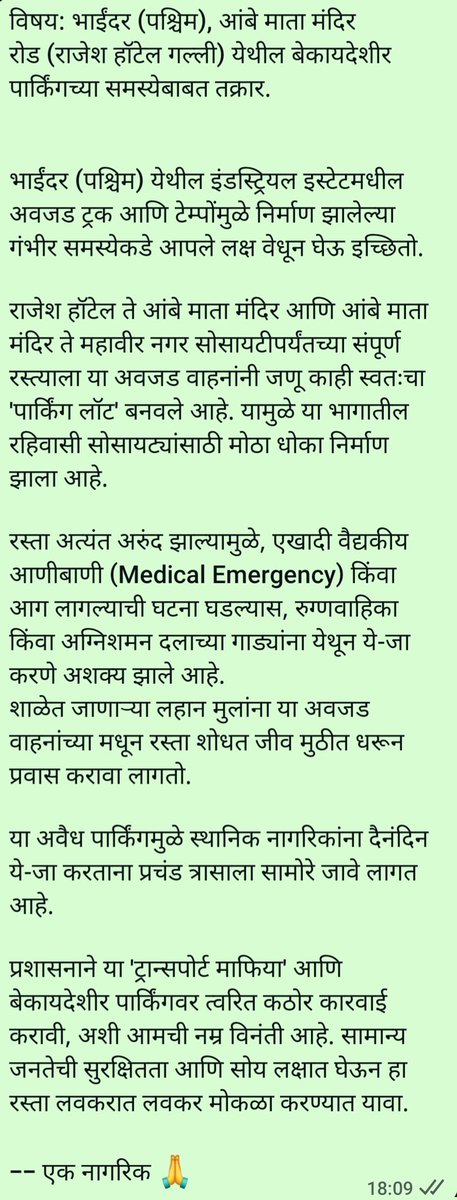 विषय: भाईंदर (पश्चिम), आंबे माता मंदिर रोड (राजेश हॉटेल गल्ली) येथील बेकायदेशीर पार्किंगच्या समस्येबाबत तक्रार.

भाईंदर (पश्चिम) येथील इंडस्ट्रियल इस्टेटमधील अवजड ट्रक आणि टेम्पोंमुळे निर्माण झालेल्या गंभीर समस्येकडे आपले लक्ष वेधून घेऊ इच्छितो.

राजेश हॉटेल ते आंबे माता मंदिर आणि आंबे माता मंदिर ते महावीर नगर सोसायटीपर्यंतच्या संपूर्ण रस्त्याला या अवजड वाहनांनी जणू काही स्वतःचा 'पार्किंग लॉट' बनवले आहे. यामुळे या भागातील रहिवासी सोसायट्यांसाठी मोठा धोका निर्माण झाला आहे.

रस्ता अत्यंत अरुंद झाल्यामुळे, एखादी वैद्यकीय आणीबाणी (Medical Emergency) किंवा आग लागल्याची घटना घडल्यास, रुग्णवाहिका किंवा अग्निशमन दलाच्या गाड्यांना येथून ये-जा करणे अशक्य झाले आहे.
शाळेत जाणाऱ्या लहान मुलांना या अवजड वाहनांच्या मधून रस्ता शोधत जीव मुठीत धरून प्रवास करावा लागतो.

या अवैध पार्किंगमुळे स्थानिक नागरिकांना दैनंदिन ये-जा करताना प्रचंड त्रासाला सामोरे जावे लागत आहे.

प्रशासनाने या 'ट्रान्सपोर्ट माफिया' आणि बेकायदेशीर पार्किंगवर त्वरित कठोर कारवाई करावी, अशी आमची नम्र विनंती आहे. सामान्य जनतेची सुरक्षितता आणि सोय लक्षात घेऊन हा रस्ता लवकरात लवकर मोकळा करण्यात यावा.

-- एक नागरिक 🙏

18:09